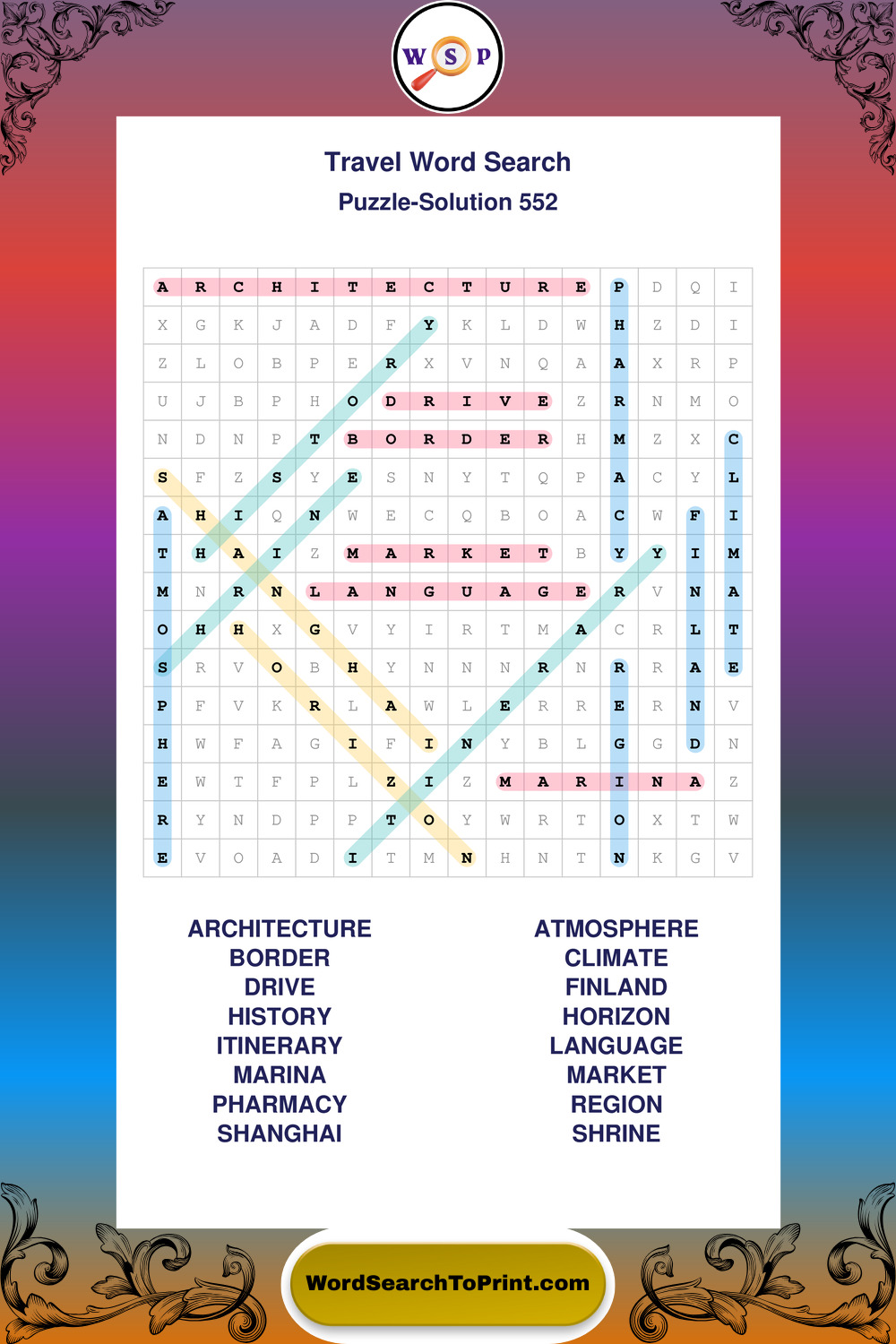 W S P

Travel Word Search

Puzzle-Solution 552

| A | R | C | H | I | T | E | C | T | U | R | E | P | D | Q | I |
|---|---|---|---|---|---|---|---|---|---|---|---|---|---|---|---|
| X | G | K | J | A | D | F | Y | K | L | D | W | H | Z | D | I |
| Z | L | O | B | P | E | R | X | V | N | Q | A | A | X | R | P |
| U | J | B | P | H | O | D | R | I | V | E | Z | R | N | M | O |
| N | D | N | P | T | B | O | R | D | E | R | H | M | Z | X | C |
| S | F | Z | S | Y | E | S | N | Y | T | Q | P | A | C | Y | L |
| A | H | I | Q | N | W | E | C | Q | B | O | A | C | W | F | I |
| T | H | A | I | Z | M | A | R | K | E | T | B | Y | Y | I | M |
| M | N | R | N | L | A | N | G | U | A | G | E | R | V | N | A |
| O | H | H | X | G | V | Y | I | R | T | M | A | C | R | L | T |
| S | R | V | O | B | H | Y | N | N | N | R | N | R | R | A | E |
| P | F | V | K | R | L | A | W | L | E | R | R | E | R | N | V |
| H | W | F | A | G | I | F | I | N | Y | B | L | G | G | D | N |
| E | W | T | F | P | L | Z | I | Z | M | A | R | I | N | A | Z |
| R | Y | N | D | P | P | T | O | Y | W | R | T | O | X | T | W |
| E | V | O | A | D | I | T | M | N | H | N | T | N | K | G | V |

ARCHITECTURE
BORDER
DRIVE
HISTORY
ITINERARY
MARINA
PHARMACY
SHANGHAI

ATMOSPHERE
CLIMATE
FINLAND
HORIZON
LANGUAGE
MARKET
REGION
SHRINE

WordSearchToPrint.com